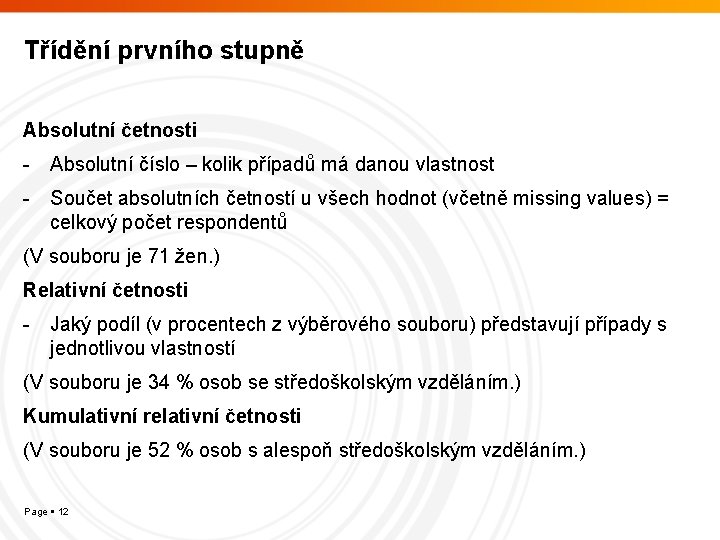 Třídění prvního stupně

Absolutní četnosti

- Absolutní číslo – kolik případů má danou vlastnost
- Součet absolutních četností u všech hodnot (včetně missing values) = celkový počet respondentů

(V souboru je 71 žen.)

Relativní četnosti

- Jaký podíl (v procentech z výběrového souboru) představují případy s jednotlivou vlastností

(V souboru je 34 % osob se středoškolským vzděláním.)

Kumulativní relativní četnosti

(V souboru je 52 % osob s alespoň středoškolským vzděláním.)

Page ▪ 12